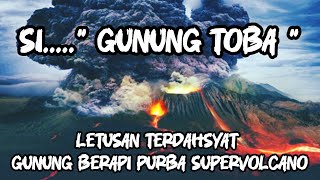 SI....." GUNUNG TOBA "

LETUSAN TERDAHSYAT
GUNUNG BERAPI PURBA SUPERVOLCANO